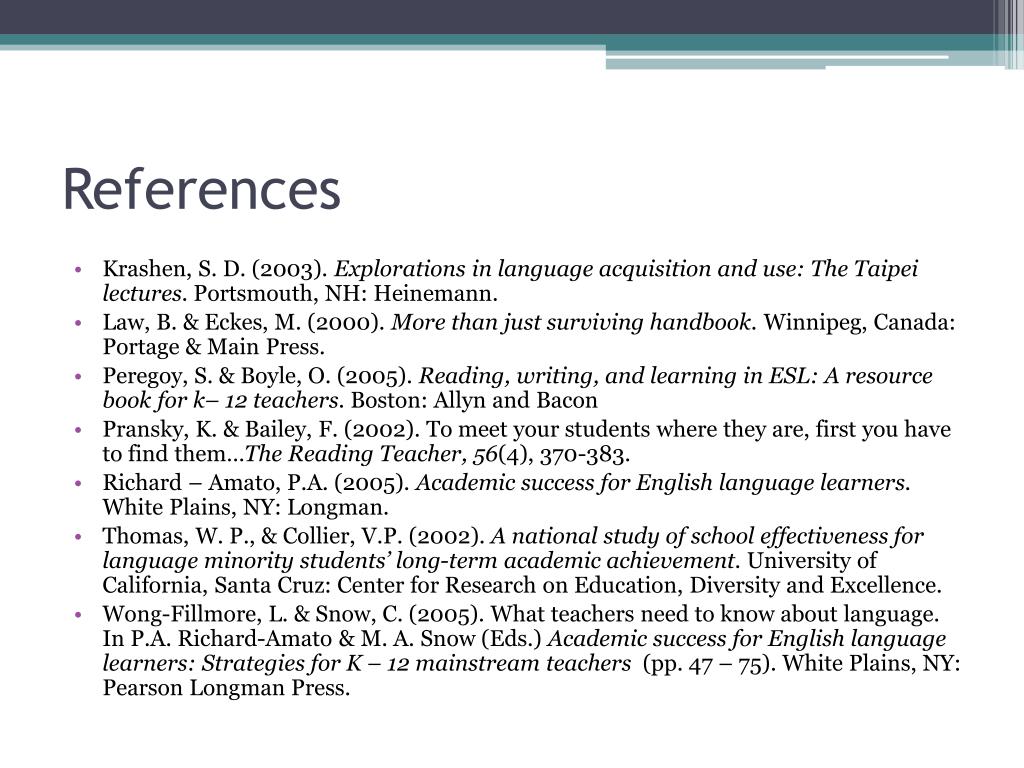 References

• Krashen, S. D. (2003). Explorations in language acquisition and use: The Taipei lectures. Portsmouth, NH: Heinemann.
• Law, B. & Eckes, M. (2000). More than just surviving handbook. Winnipeg, Canada: Portage & Main Press.
• Peregoy, S. & Boyle, O. (2005). Reading, writing, and learning in ESL: A resource book for k– 12 teachers. Boston: Allyn and Bacon
• Pransky, K. & Bailey, F. (2002). To meet your students where they are, first you have to find them…The Reading Teacher, 56(4), 370-383.
• Richard – Amato, P.A. (2005). Academic success for English language learners. White Plains, NY: Longman.
• Thomas, W. P., & Collier, V.P. (2002). A national study of school effectiveness for language minority students' long-term academic achievement. University of California, Santa Cruz: Center for Research on Education, Diversity and Excellence.
• Wong-Fillmore, L. & Snow, C. (2005). What teachers need to know about language. In P.A. Richard-Amato & M. A. Snow (Eds.) Academic success for English language learners: Strategies for K – 12 mainstream teachers (pp. 47 – 75). White Plains, NY: Pearson Longman Press.